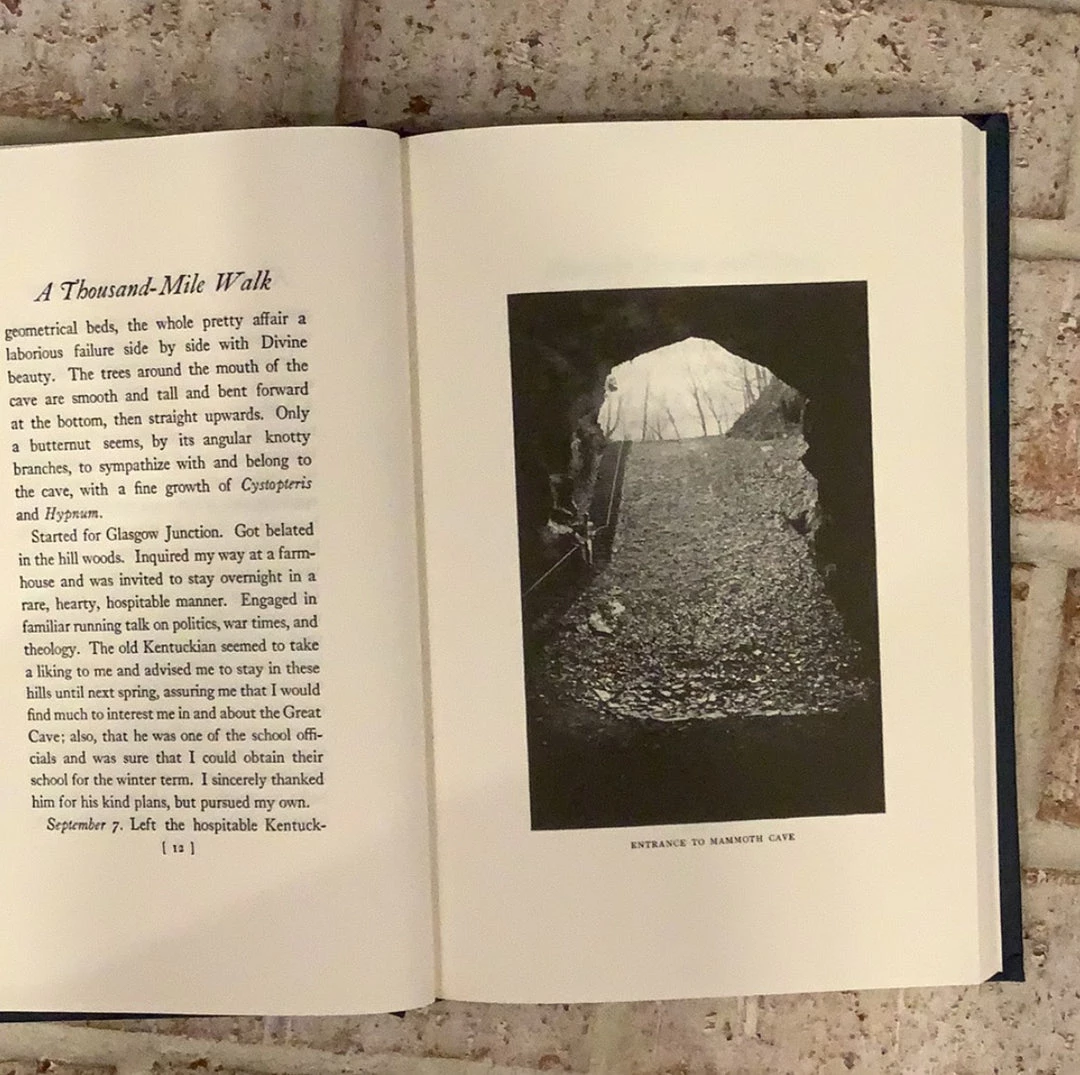 A Thousand-Mile Walk

geometrical beds, the whole pretty affair a laborious failure side by side with Divine beauty. The trees around the mouth of the cave are smooth and tall and bent forward at the bottom, then straight upwards. Only a butternut seems, by its angular knotty branches, to sympathize with and belong to the cave, with a fine growth of Cystopteris and Hypnum.

Started for Glasgow Junction. Got belated in the hill woods. Inquired my way at a farmhouse and was invited to stay overnight in a rare, hearty, hospitable manner. Engaged in familiar running talk on politics, war times, and theology. The old Kentuckian seemed to take a liking to me and advised me to stay in these hills until next spring, assuring me that I would find much to interest me in and about the Great Cave; also, that he was one of the school officials and was sure that I could obtain their school for the winter term. I sincerely thanked him for his kind plans, but pursued my own.

September 7. Left the hospitable Kentuck-

[ 12 ]

ENTRANCE TO MAMMOTH CAVE